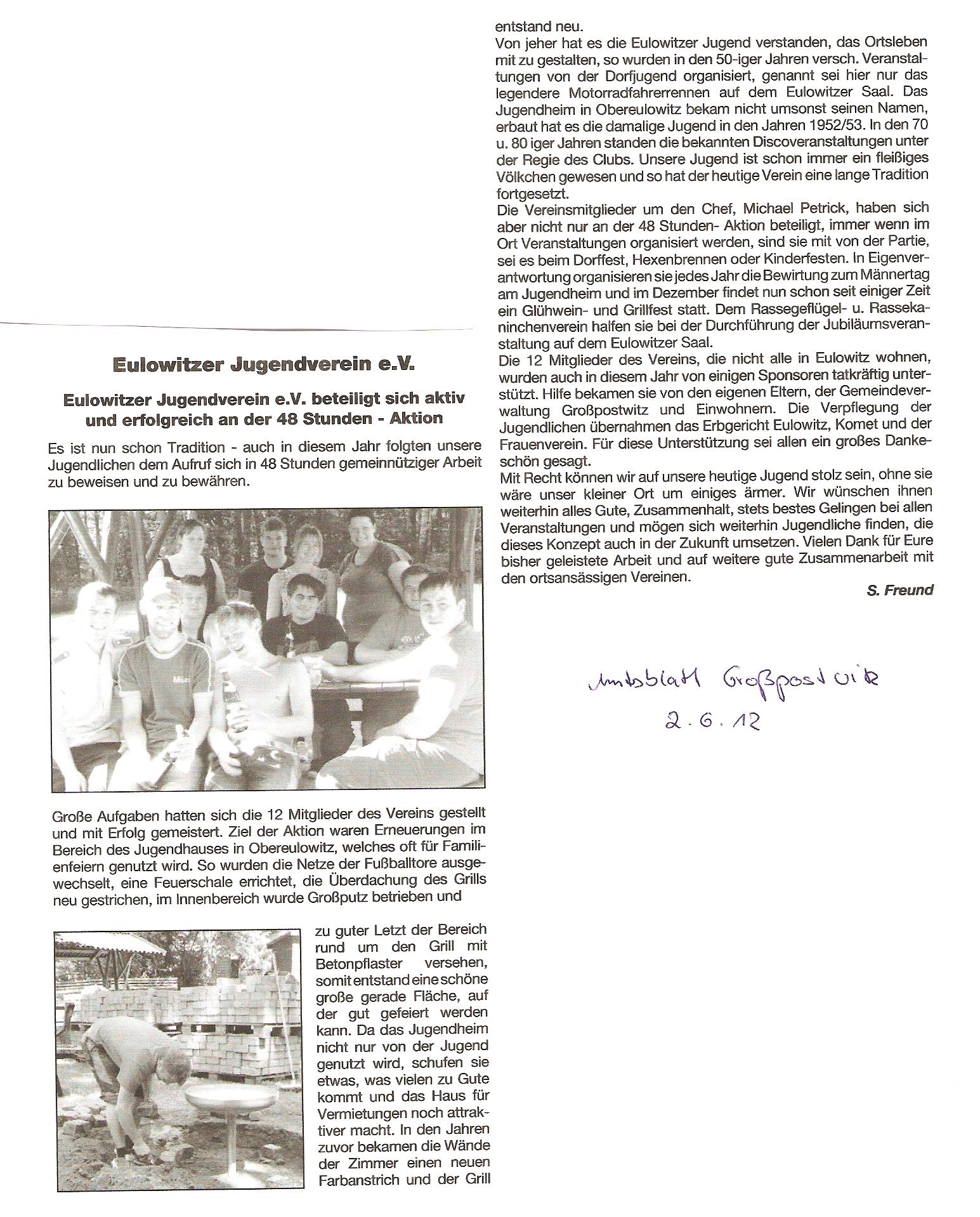 Eulowitzer Jugendverein e.V.

Eulowitzer Jugendverein e.V. beteiligt sich aktiv und erfolgreich an der 48 Stunden - Aktion

Es ist nun schon Tradition - auch in diesem Jahr folgten unsere Jugendlichen dem Aufruf sich in 48 Stunden gemeinnütziger Arbeit zu beweisen und zu bewähren.

Große Aufgaben hatten sich die 12 Mitglieder des Vereins gestellt und mit Erfolg gemeistert. Ziel der Aktion waren Erneuerungen im Bereich des Jugendhauses in Obereulowitz, welches oft für Familienfeiern genutzt wird. So wurden die Netze der Fußballtore ausgewechselt, eine Feuerschale errichtet, die Überdachung des Grills neu gestrichen, im Innenbereich wurde Großputz betrieben und

zu guter Letzt der Bereich rund um den Grill mit Betonpflaster versehen, somit entstand eine schöne große gerade Fläche, auf der gut gefeiert werden kann. Da das Jugendheim nicht nur von der Jugend genutzt wird, schufen sie etwas, was vielen zu Gute kommt und das Haus für Vermietungen noch attraktiver macht. In den Jahren zuvor bekamen die Wände der Zimmer einen neuen Farbanstrich und der Grill

entstand neu.
Von jeher hat es die Eulowitzer Jugend verstanden, das Ortsleben mit zu gestalten, so wurden in den 50-iger Jahren versch. Veranstaltungen von der Dorfjugend organisiert, genannt sei hier nur das legendere Motorradfahrerrennen auf dem Eulowitzer Saal. Das Jugendheim in Obereulowitz bekam nicht umsonst seinen Namen, erbaut hat es die damalige Jugend in den Jahren 1952/53. In den 70 u. 80 iger Jahren standen die bekannten Discoveranstaltungen unter der Regie des Clubs. Unsere Jugend ist schon immer ein fleißiges Völkchen gewesen und so hat der heutige Verein eine lange Tradition fortgesetzt.
Die Vereinsmitglieder um den Chef, Michael Petrick, haben sich aber nicht nur an der 48 Stunden- Aktion beteiligt, immer wenn im Ort Veranstaltungen organisiert werden, sind sie mit von der Partie, sei es beim Dorffest, Hexenbrennen oder Kinderfesten. In Eigenverantwortung organisieren sie jedes Jahr die Bewirtung zum Männertag am Jugendheim und im Dezember findet nun schon seit einiger Zeit ein Glühwein- und Grillfest statt. Dem Rassegeflügel- u. Rassekaninchenverein halfen sie bei der Durchführung der Jubiläumsveranstaltung auf dem Eulowitzer Saal.
Die 12 Mitglieder des Vereins, die nicht alle in Eulowitz wohnen, wurden auch in diesem Jahr von einigen Sponsoren tatkräftig unterstützt. Hilfe bekamen sie von den eigenen Eltern, der Gemeindeverwaltung Großpostwitz und Einwohnern. Die Verpflegung der Jugendlichen übernahmen das Erbgericht Eulowitz, Komet und der Frauenverein. Für diese Unterstützung sei allen ein großes Dankeschön gesagt.
Mit Recht können wir auf unsere heutige Jugend stolz sein, ohne sie wäre unser kleiner Ort um einiges ärmer. Wir wünschen ihnen weiterhin alles Gute, Zusammenhalt, stets bestes Gelingen bei allen Veranstaltungen und mögen sich weiterhin Jugendliche finden, die dieses Konzept auch in der Zukunft umsetzen. Vielen Dank für Eure bisher geleistete Arbeit und auf weitere gute Zusammenarbeit mit den ortsansässigen Vereinen.

S. Freund

Amtsblatt Großpostwitz
2.6.12